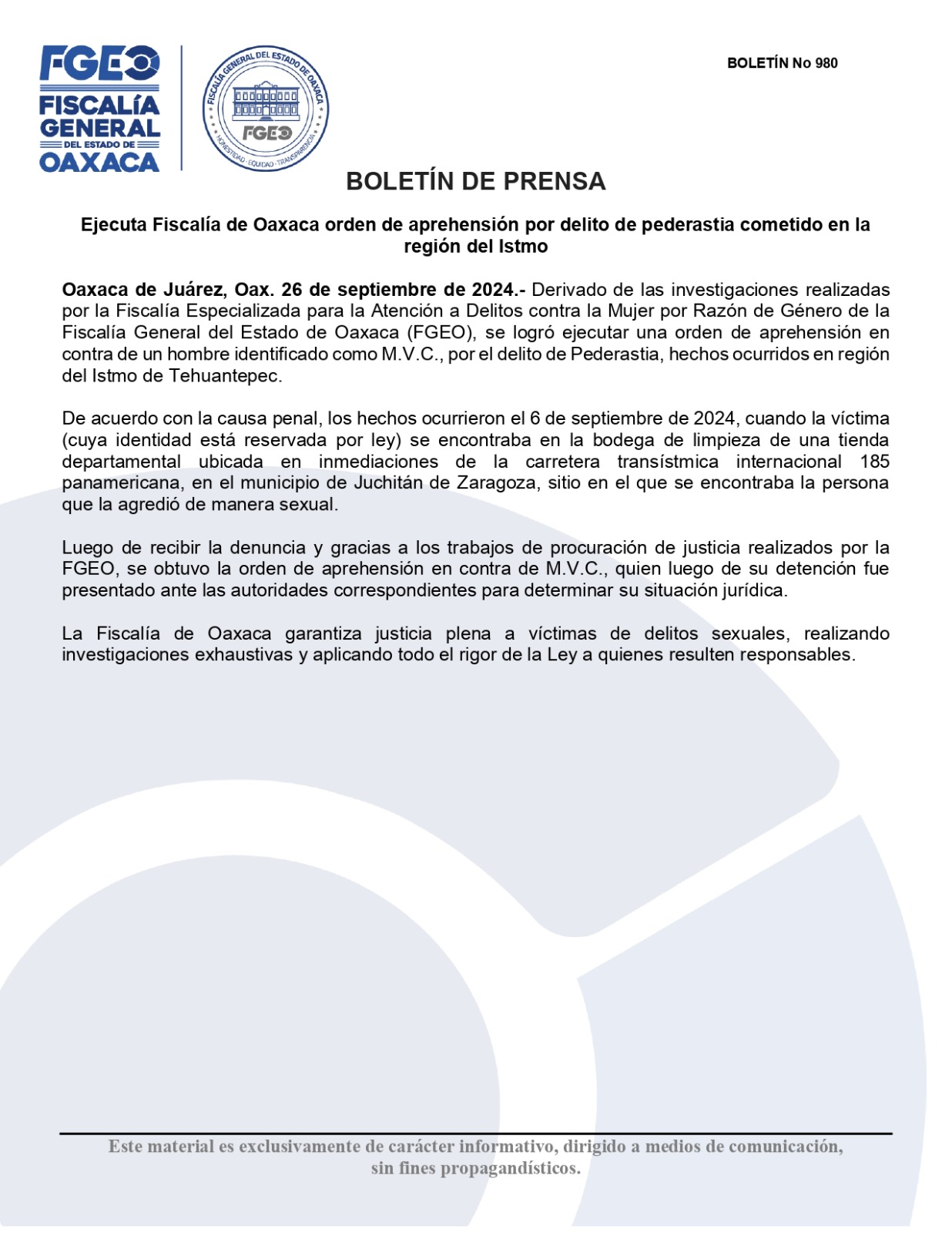 FGEO
FISCALÍA GENERAL DEL ESTADO DE OAXACA

FISCALÍA GENERAL DEL ESTADO DE OAXACA
FGEO
HONESTIDAD · EQUIDAD · TRANSPARENCIA

BOLETÍN No 980

BOLETÍN DE PRENSA

Ejecuta Fiscalía de Oaxaca orden de aprehensión por delito de pederastia cometido en la región del Istmo

Oaxaca de Juárez, Oax. 26 de septiembre de 2024.- Derivado de las investigaciones realizadas por la Fiscalía Especializada para la Atención a Delitos contra la Mujer por Razón de Género de la Fiscalía General del Estado de Oaxaca (FGEO), se logró ejecutar una orden de aprehensión en contra de un hombre identificado como M.V.C., por el delito de Pederastia, hechos ocurridos en región del Istmo de Tehuantepec.

De acuerdo con la causa penal, los hechos ocurrieron el 6 de septiembre de 2024, cuando la víctima (cuya identidad está reservada por ley) se encontraba en la bodega de limpieza de una tienda departamental ubicada en inmediaciones de la carretera transístmica internacional 185 panamericana, en el municipio de Juchitán de Zaragoza, sitio en el que se encontraba la persona que la agredió de manera sexual.

Luego de recibir la denuncia y gracias a los trabajos de procuración de justicia realizados por la FGEO, se obtuvo la orden de aprehensión en contra de M.V.C., quien luego de su detención fue presentado ante las autoridades correspondientes para determinar su situación jurídica.

La Fiscalía de Oaxaca garantiza justicia plena a víctimas de delitos sexuales, realizando investigaciones exhaustivas y aplicando todo el rigor de la Ley a quienes resulten responsables.

Este material es exclusivamente de carácter informativo, dirigido a medios de comunicación, sin fines propagandísticos.